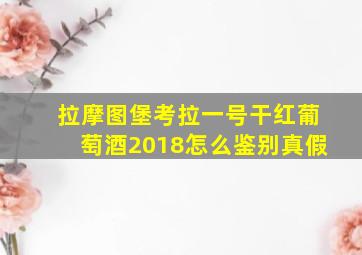 拉摩图堡考拉一号干红葡萄酒2018怎么鉴别真假